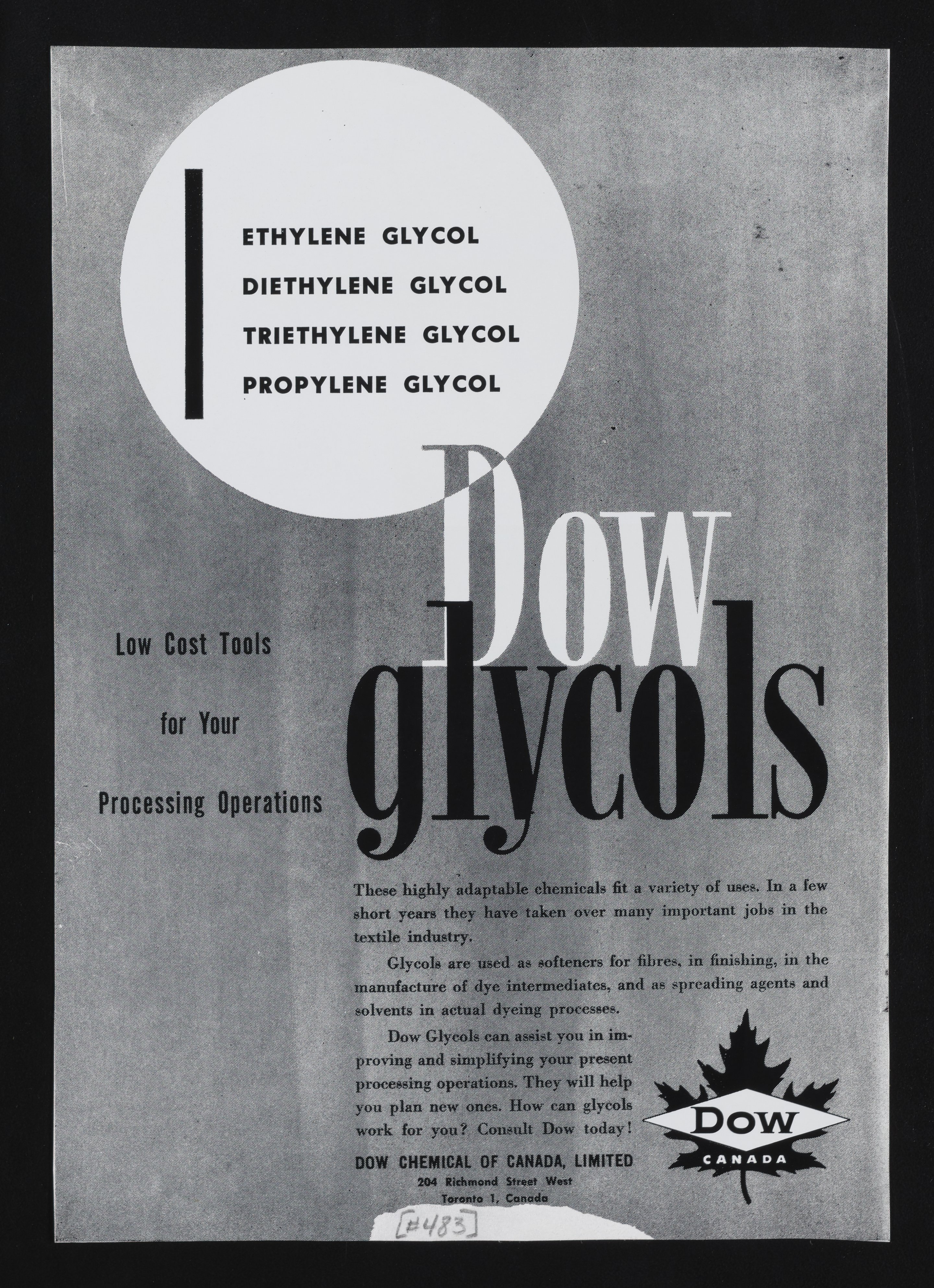 ETHYLENE GLYCOL
DIETHYLENE GLYCOL
TRIETHYLENE GLYCOL
PROPYLENE GLYCOL

Dow glycols

Low Cost Tools for Your Processing Operations

These highly adaptable chemicals fit a variety of uses. In a few short years they have taken over many important jobs in the textile industry.

Glycols are used as softeners for fibres, in finishing, in the manufacture of dye intermediates, and as spreading agents and solvents in actual dyeing processes.

Dow Glycols can assist you in improving and simplifying your present processing operations. They will help you plan new ones. How can glycols work for you? Consult Dow today!

DOW CHEMICAL OF CANADA, LIMITED
204 Richmond Street West
Toronto 1, Canada

DOW
CANADA

[#483]